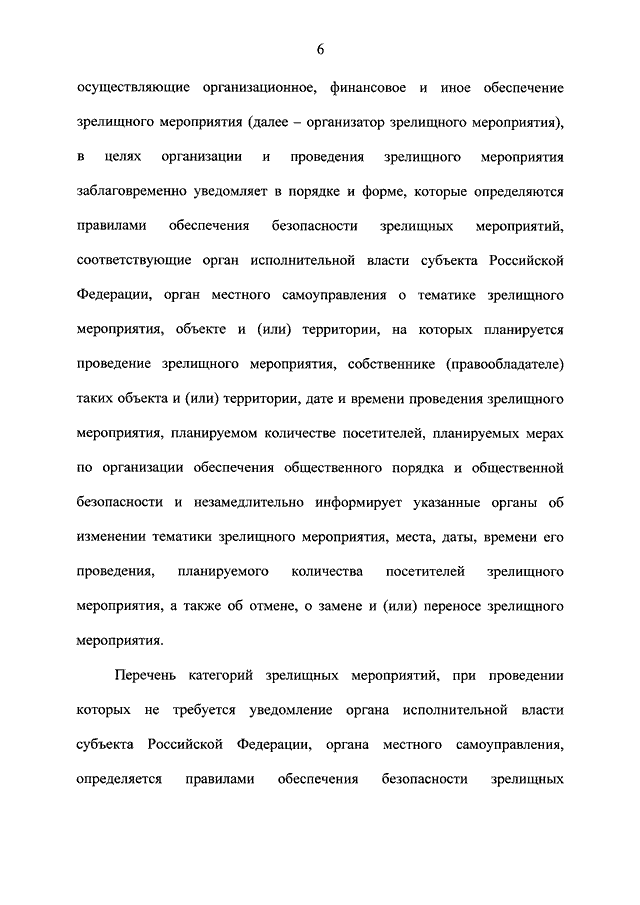 6

осуществляющие организационное, финансовое и иное обеспечение зрелищного мероприятия (далее – организатор зрелищного мероприятия), в целях организации и проведения зрелищного мероприятия заблаговременно уведомляет в порядке и форме, которые определяются правилами обеспечения безопасности зрелищных мероприятий, соответствующие орган исполнительной власти субъекта Российской Федерации, орган местного самоуправления о тематике зрелищного мероприятия, объекте и (или) территории, на которых планируется проведение зрелищного мероприятия, собственнике (правообладателе) таких объекта и (или) территории, дате и времени проведения зрелищного мероприятия, планируемом количестве посетителей, планируемых мерах по организации обеспечения общественного порядка и общественной безопасности и незамедлительно информирует указанные органы об изменении тематики зрелищного мероприятия, места, даты, времени его проведения, планируемого количества посетителей зрелищного мероприятия, а также об отмене, о замене и (или) переносе зрелищного мероприятия.

Перечень категорий зрелищных мероприятий, при проведении которых не требуется уведомление органа исполнительной власти субъекта Российской Федерации, органа местного самоуправления, определяется правилами обеспечения безопасности зрелищных